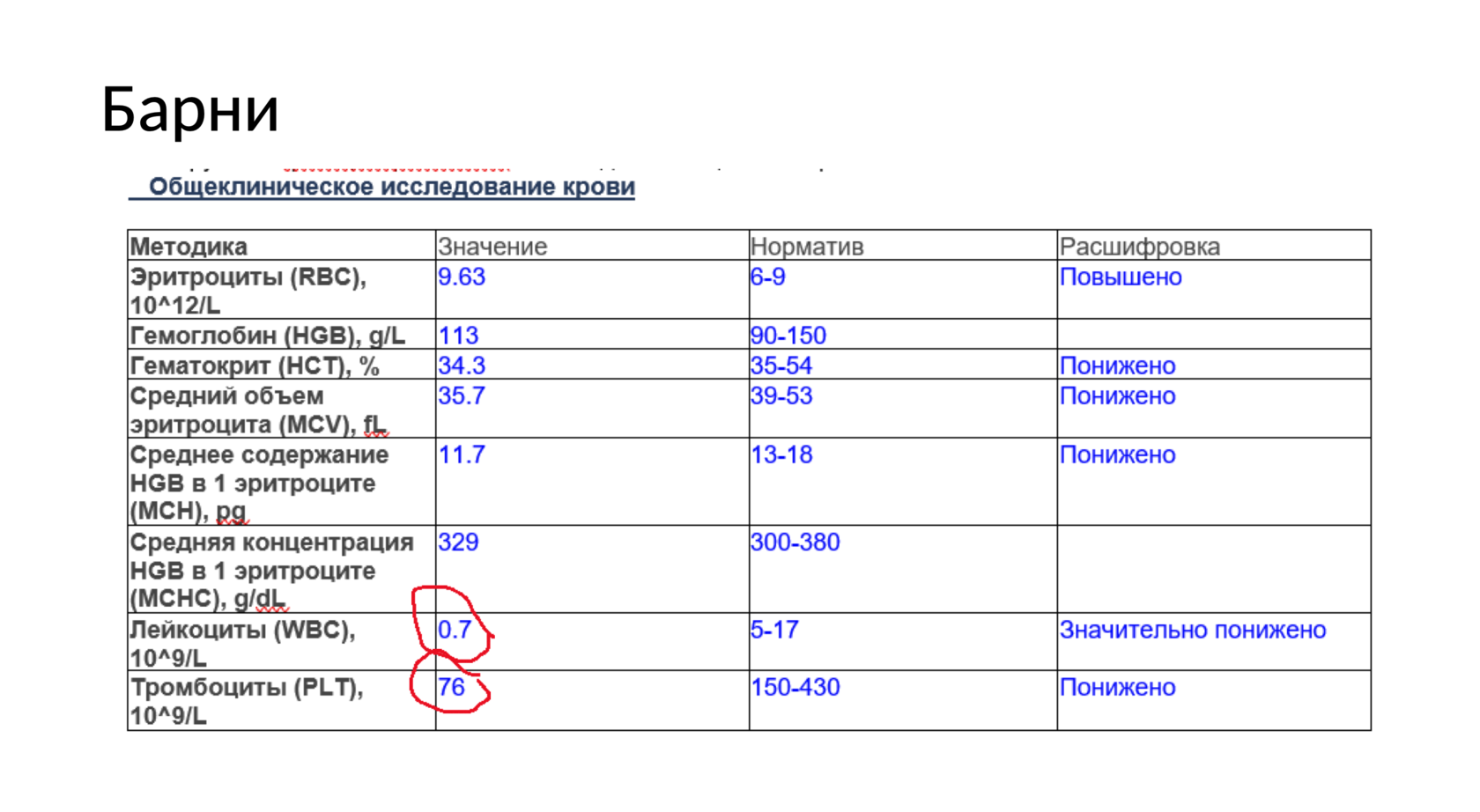 Барни

Общеклиническое исследование крови

| Методика | Значение | Норматив | Расшифровка |
|---|---|---|---|
| Эритроциты (RBC), 10^12/L | 9.63 | 6-9 | Повышено |
| Гемоглобин (HGB), g/L | 113 | 90-150 | |
| Гематокрит (HCT), % | 34.3 | 35-54 | Понижено |
| Средний объем эритроцита (MCV), fL | 35.7 | 39-53 | Понижено |
| Среднее содержание HGB в 1 эритроците (MCH), pg | 11.7 | 13-18 | Понижено |
| Средняя концентрация HGB в 1 эритроците (MCHC), g/dL | 329 | 300-380 | |
| Лейкоциты (WBC), 10^9/L | 0.7 | 5-17 | Значительно понижено |
| Тромбоциты (PLT), 10^9/L | 76 | 150-430 | Понижено |